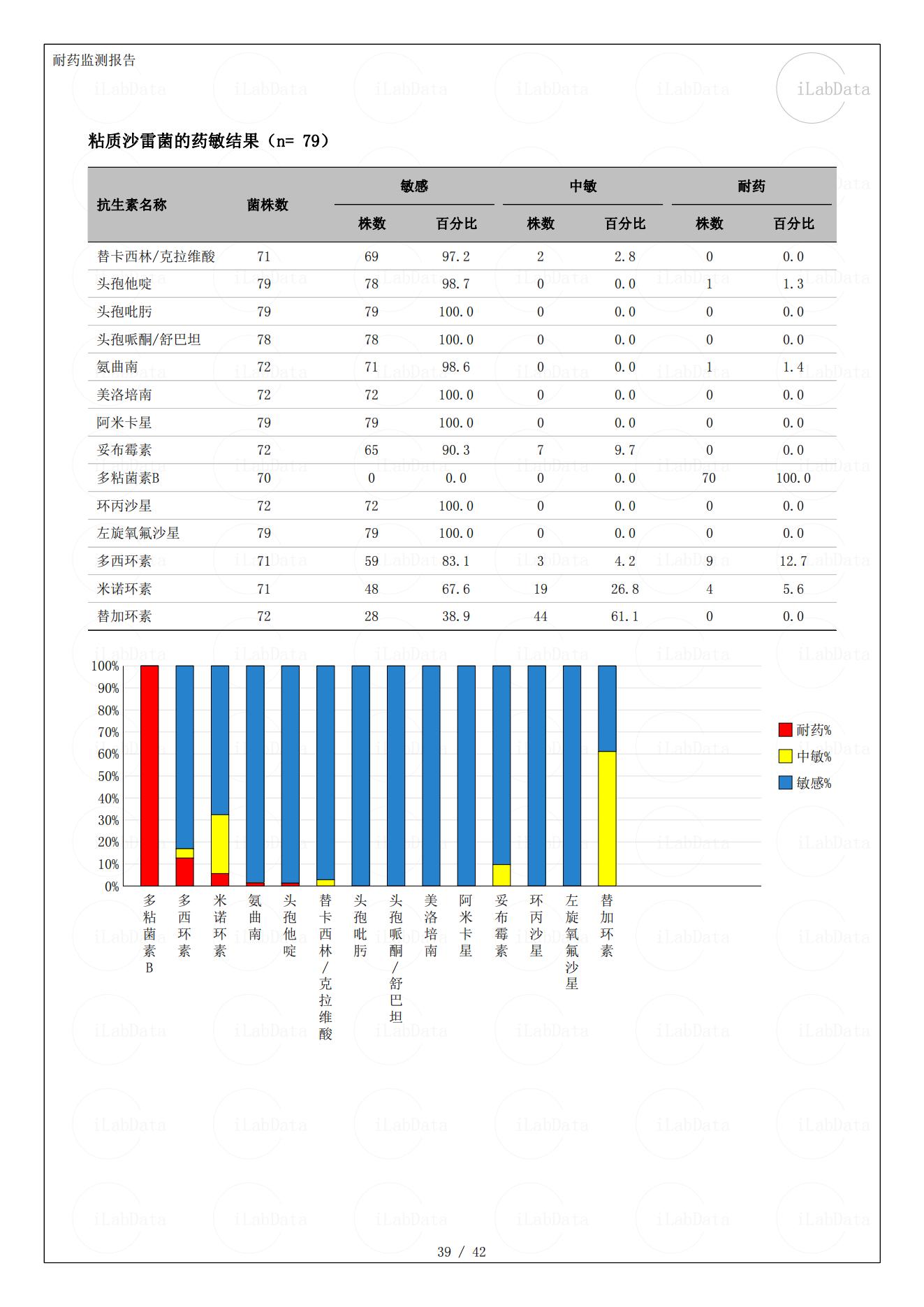 耐药监测报告

iLabData

粘质沙雷菌的药敏结果（n= 79）

| 抗生素名称 | 菌株数 | 敏感 株数 | 敏感 百分比 | 中敏 株数 | 中敏 百分比 | 耐药 株数 | 耐药 百分比 |
|---|---|---|---|---|---|---|---|
| 替卡西林/克拉维酸 | 71 | 69 | 97.2 | 2 | 2.8 | 0 | 0.0 |
| 头孢他啶 | 79 | 78 | 98.7 | 0 | 0.0 | 1 | 1.3 |
| 头孢吡肟 | 79 | 79 | 100.0 | 0 | 0.0 | 0 | 0.0 |
| 头孢哌酮/舒巴坦 | 78 | 78 | 100.0 | 0 | 0.0 | 0 | 0.0 |
| 氨曲南 | 72 | 71 | 98.6 | 0 | 0.0 | 1 | 1.4 |
| 美洛培南 | 72 | 72 | 100.0 | 0 | 0.0 | 0 | 0.0 |
| 阿米卡星 | 79 | 79 | 100.0 | 0 | 0.0 | 0 | 0.0 |
| 妥布霉素 | 72 | 65 | 90.3 | 7 | 9.7 | 0 | 0.0 |
| 多粘菌素B | 70 | 0 | 0.0 | 0 | 0.0 | 70 | 100.0 |
| 环丙沙星 | 72 | 72 | 100.0 | 0 | 0.0 | 0 | 0.0 |
| 左旋氧氟沙星 | 79 | 79 | 100.0 | 0 | 0.0 | 0 | 0.0 |
| 多西环素 | 71 | 59 | 83.1 | 3 | 4.2 | 9 | 12.7 |
| 米诺环素 | 71 | 48 | 67.6 | 19 | 26.8 | 4 | 5.6 |
| 替加环素 | 72 | 28 | 38.9 | 44 | 61.1 | 0 | 0.0 |

100%
90%
80%
70%
60%
50%
40%
30%
20%
10%
0%

多粘菌素B 多西环素 米诺环素 氨曲南 头孢他啶 替卡西林/克拉维酸 头孢吡肟 头孢哌酮/舒巴坦 美洛培南 阿米卡星 妥布霉素 环丙沙星 左旋氧氟沙星 替加环素

耐药%
中敏%
敏感%

39 / 42